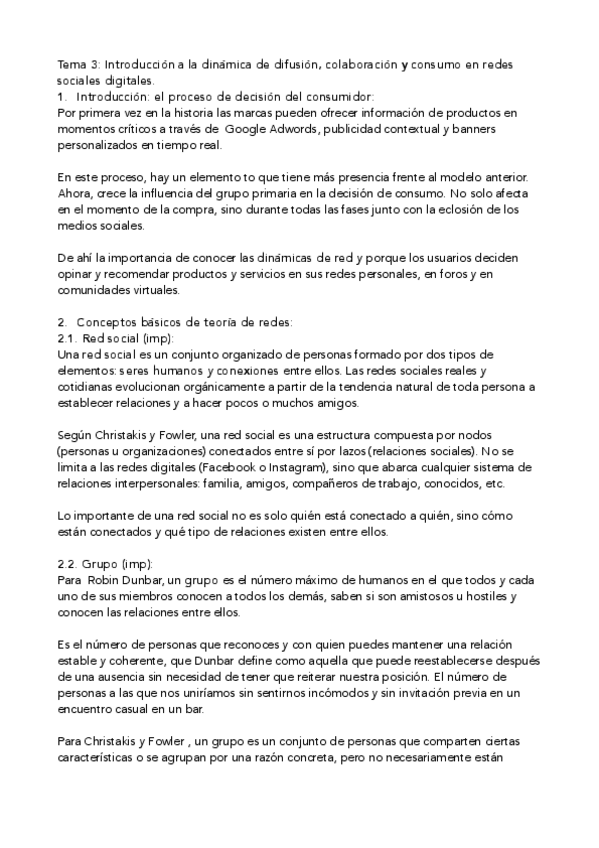 Tema 3: Introducción a la dinámica de difusión, colaboración y consumo en redes sociales digitales.
1. Introducción: el proceso de decisión del consumidor:
Por primera vez en la historia las marcas pueden ofrecer información de productos en momentos críticos a través de Google Adwords, publicidad contextual y banners personalizados en tiempo real.

En este proceso, hay un elemento to que tiene más presencia frente al modelo anterior. Ahora, crece la influencia del grupo primaria en la decisión de consumo. No solo afecta en el momento de la compra, sino durante todas las fases junto con la eclosión de los medios sociales.

De ahí la importancia de conocer las dinámicas de red y porque los usuarios deciden opinar y recomendar productos y servicios en sus redes personales, en foros y en comunidades virtuales.

2. Conceptos básicos de teoría de redes:
2.1. Red social (imp):
Una red social es un conjunto organizado de personas formado por dos tipos de elementos: seres humanos y conexiones entre ellos. Las redes sociales reales y cotidianas evolucionan orgánicamente a partir de la tendencia natural de toda persona a establecer relaciones y a hacer pocos o muchos amigos.

Según Christakis y Fowler, una red social es una estructura compuesta por nodos (personas u organizaciones) conectados entre sí por lazos (relaciones sociales). No se limita a las redes digitales (Facebook o Instagram), sino que abarca cualquier sistema de relaciones interpersonales: familia, amigos, compañeros de trabajo, conocidos, etc.

Lo importante de una red social no es solo quién está conectado a quién, sino cómo están conectados y qué tipo de relaciones existen entre ellos.

2.2. Grupo (imp):
Para Robin Dunbar, un grupo es el número máximo de humanos en el que todos y cada uno de sus miembros conocen a todos los demás, saben si son amistosos u hostiles y conocen las relaciones entre ellos.

Es el número de personas que reconoces y con quien puedes mantener una relación estable y coherente, que Dunbar define como aquella que puede reestablecerse después de una ausencia sin necesidad de tener que reiterar nuestra posición. El número de personas a las que nos uniríamos sin sentirnos incómodos y sin invitación previa en un encuentro casual en un bar.

Para Christakis y Fowler , un grupo es un conjunto de personas que comparten ciertas características o se agrupan por una razón concreta, pero no necesariamente están